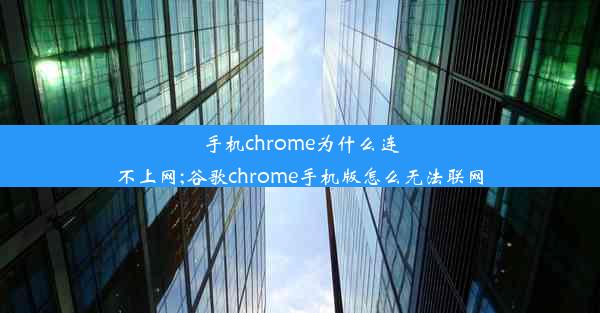 手机chrome为什么连不上网;谷歌chrome手机版怎么无法联网